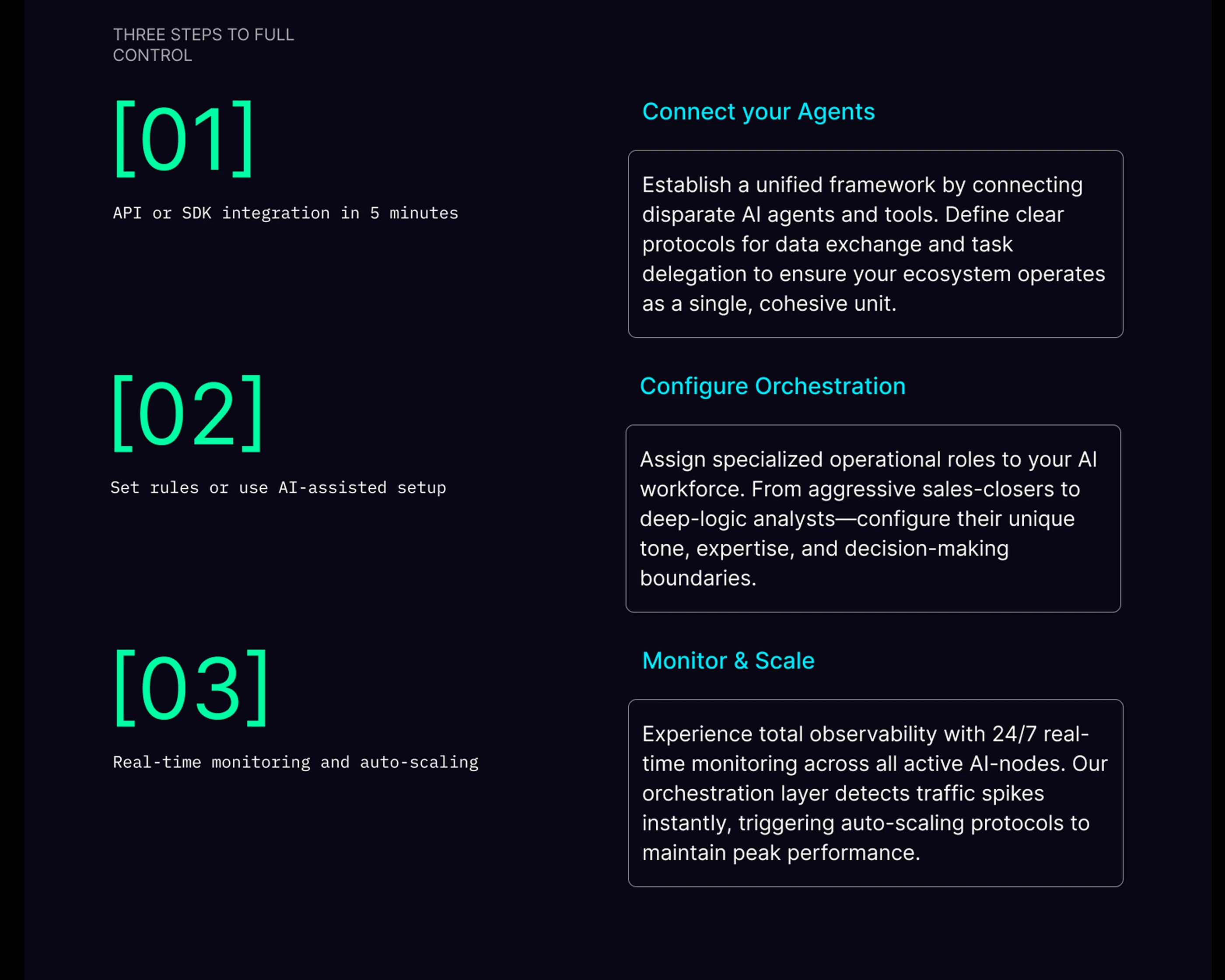 THREE STEPS TO FULL CONTROL

[01]

API or SDK integration in 5 minutes

Connect your Agents

Establish a unified framework by connecting disparate AI agents and tools. Define clear protocols for data exchange and task delegation to ensure your ecosystem operates as a single, cohesive unit.

[02]

Set rules or use AI-assisted setup

Configure Orchestration

Assign specialized operational roles to your AI workforce. From aggressive sales-closers to deep-logic analysts—configure their unique tone, expertise, and decision-making boundaries.

[03]

Real-time monitoring and auto-scaling

Monitor & Scale

Experience total observability with 24/7 real-time monitoring across all active AI-nodes. Our orchestration layer detects traffic spikes instantly, triggering auto-scaling protocols to maintain peak performance.